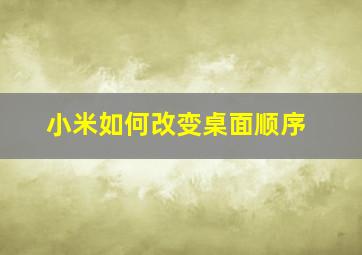 小米如何改变桌面顺序